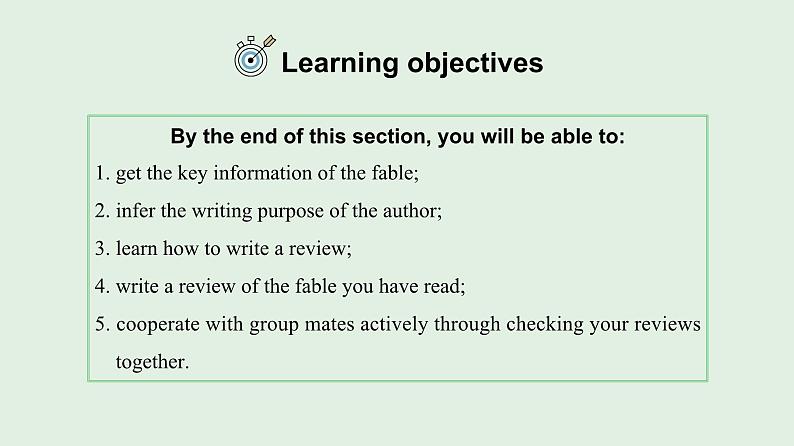 Learning objectives

By the end of this section, you will be able to:

1. get the key information of the fable;

2. infer the writing purpose of the author;

3. learn how to write a review;

4. write a review of the fable you have read;

5. cooperate with group mates actively through checking your reviews together.